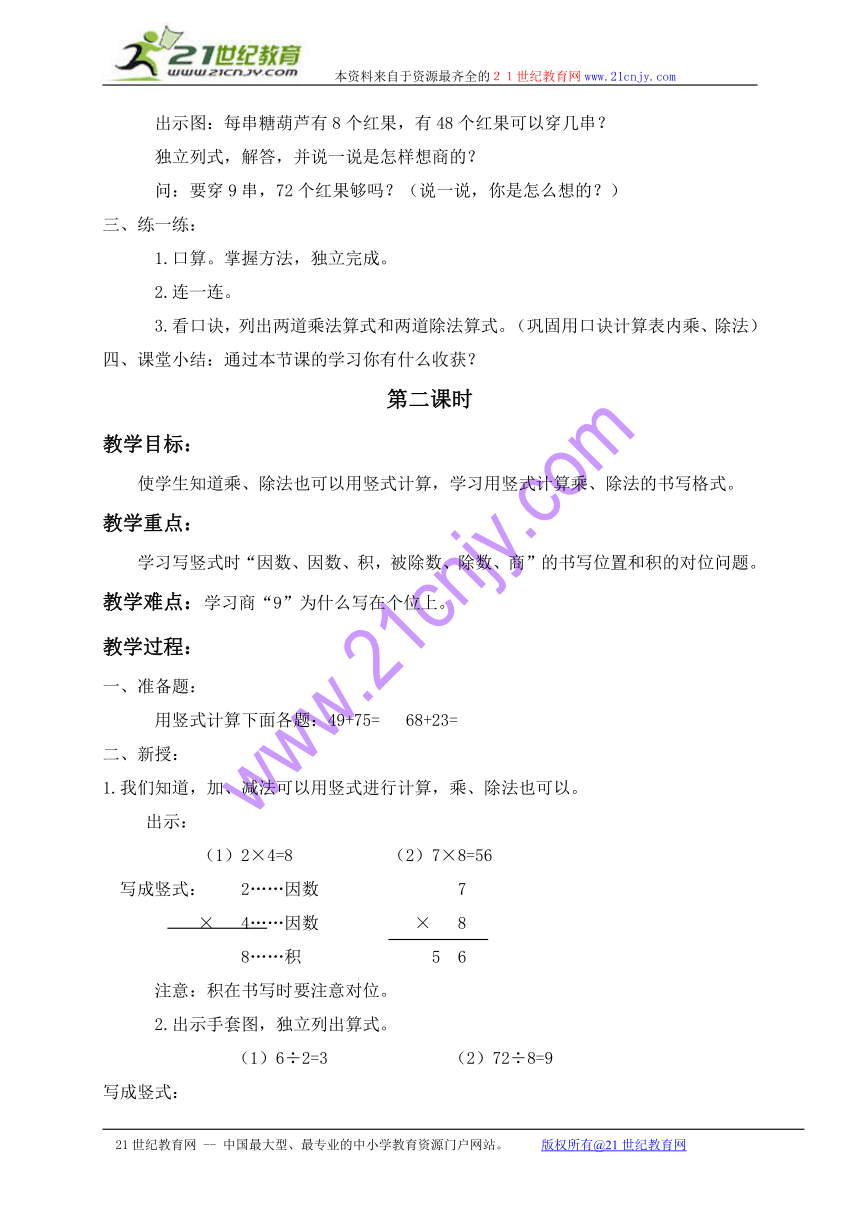 21世纪教育
www.21cnjy.com
本资料来自于资源最齐全的２１世纪教育网www.21cnjy.com

出示图：每串糖葫芦有8个红果，有48个红果可以穿几串？

独立列式，解答，并说一说是怎样想商的？

问：要穿9串，72个红果够吗？（说一说，你是怎么想的？）

三、练一练：

1.口算。掌握方法，独立完成。

2.连一连。

3.看口诀，列出两道乘法算式和两道除法算式。（巩固用口诀计算表内乘、除法）

四、课堂小结：通过本节课的学习你有什么收获？

第二课时

教学目标：

使学生知道乘、除法也可以用竖式计算，学习用竖式计算乘、除法的书写格式。

教学重点：

学习写竖式时“因数、因数、积，被除数、除数、商”的书写位置和积的对位问题。

教学难点：学习商“9”为什么写在个位上。

教学过程：

一、准备题：

用竖式计算下面各题：49+75=　68+23=

二、新授：

1.我们知道，加、减法可以用竖式进行计算，乘、除法也可以。

出示：

（1）2×4=8　（2）7×8=56

写成竖式：　2……因数　7

× 4……因数　× 8

8……积　5 6

注意：积在书写时要注意对位。

2.出示手套图，独立列出算式。

（1）6÷2=3　（2）72÷8=9

写成竖式：

www.21cnjy.com

21世纪教育网 -- 中国最大型、最专业的中小学教育资源门户网站。　版权所有@21世纪教育网